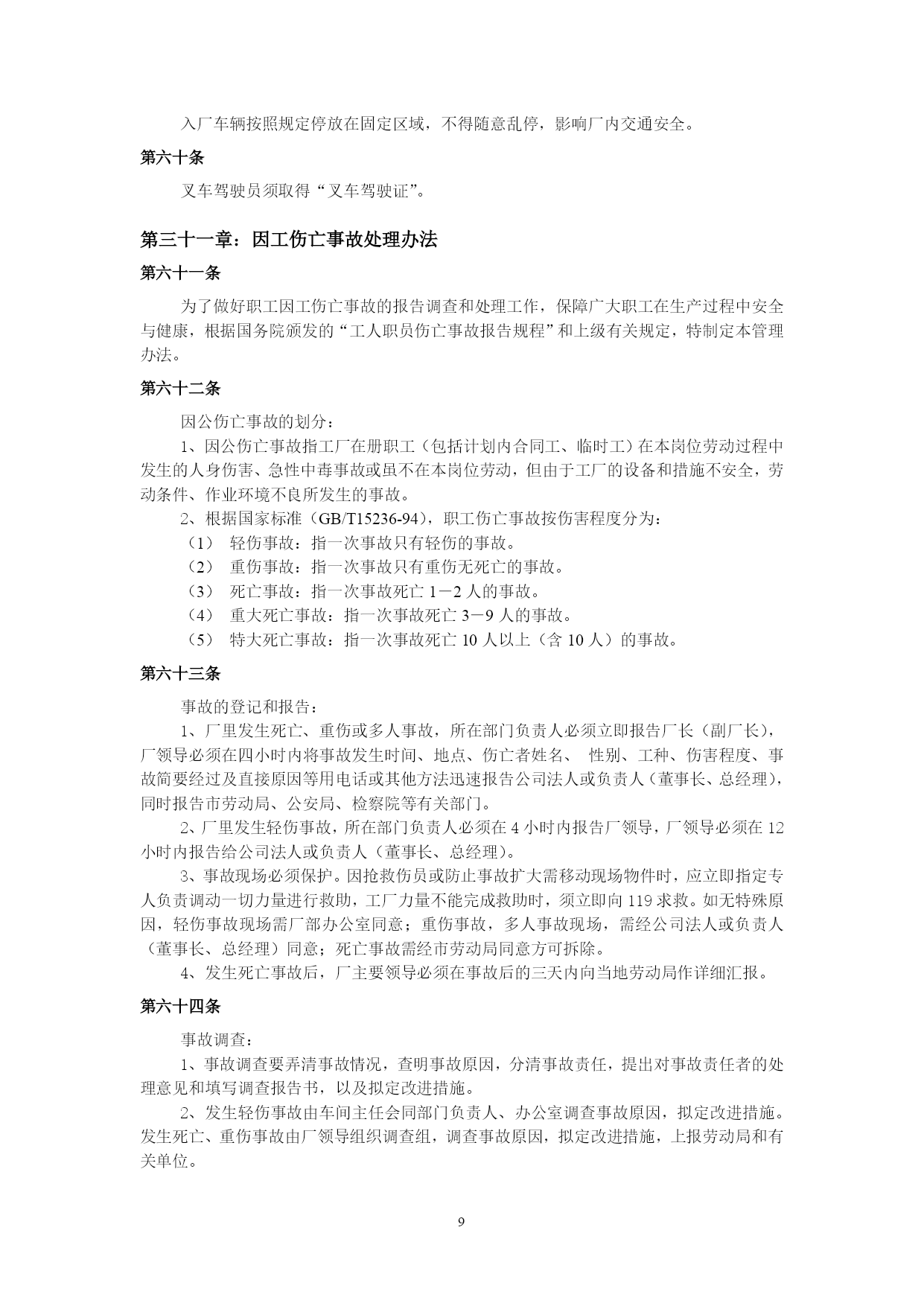 入厂车辆按照规定停放在固定区域，不得随意乱停，影响厂内交通安全。

第六十条

叉车驾驶员须取得“叉车驾驶证”。

第三十一章：因工伤亡事故处理办法

第六十一条

为了做好职工因工伤亡事故的报告调查和处理工作，保障广大职工在生产过程中安全与健康，根据国务院颁发的“工人职员伤亡事故报告规程”和上级有关规定，特制定本管理办法。

第六十二条

因公伤亡事故的划分：

1、因公伤亡事故指工厂在册职工（包括计划内合同工、临时工）在本岗位劳动过程中发生的人身伤害、急性中毒事故或虽不在本岗位劳动，但由于工厂的设备和措施不安全，劳动条件、作业环境不良所发生的事故。

2、根据国家标准（GB/T15236-94），职工伤亡事故按伤害程度分为：

（1） 轻伤事故：指一次事故只有轻伤的事故。

（2） 重伤事故：指一次事故只有重伤无死亡的事故。

（3） 死亡事故：指一次事故死亡 1－2 人的事故。

（4） 重大死亡事故：指一次事故死亡 3－9 人的事故。

（5） 特大死亡事故：指一次事故死亡 10 人以上（含 10 人）的事故。

第六十三条

事故的登记和报告：

1、厂里发生死亡、重伤或多人事故，所在部门负责人必须立即报告厂长（副厂长），厂领导必须在四小时内将事故发生时间、地点、伤亡者姓名、 性别、工种、伤害程度、事故简要经过及直接原因等用电话或其他方法迅速报告公司法人或负责人（董事长、总经理），同时报告市劳动局、公安局、检察院等有关部门。

2、厂里发生轻伤事故，所在部门负责人必须在 4 小时内报告厂领导，厂领导必须在 12 小时内报告给公司法人或负责人（董事长、总经理）。

3、事故现场必须保护。因抢救伤员或防止事故扩大需移动现场物件时，应立即指定专人负责调动一切力量进行救助，工厂力量不能完成救助时，须立即向 119 求救。如无特殊原因，轻伤事故现场需厂部办公室同意；重伤事故，多人事故现场，需经公司法人或负责人（董事长、总经理）同意；死亡事故需经市劳动局同意方可拆除。

4、发生死亡事故后，厂主要领导必须在事故后的三天内向当地劳动局作详细汇报。

第六十四条

事故调查：

1、事故调查要弄清事故情况，查明事故原因，分清事故责任，提出对事故责任者的处理意见和填写调查报告书，以及拟定改进措施。

2、发生轻伤事故由车间主任会同部门负责人、办公室调查事故原因，拟定改进措施。发生死亡、重伤事故由厂领导组织调查组，调查事故原因，拟定改进措施，上报劳动局和有关单位。

9